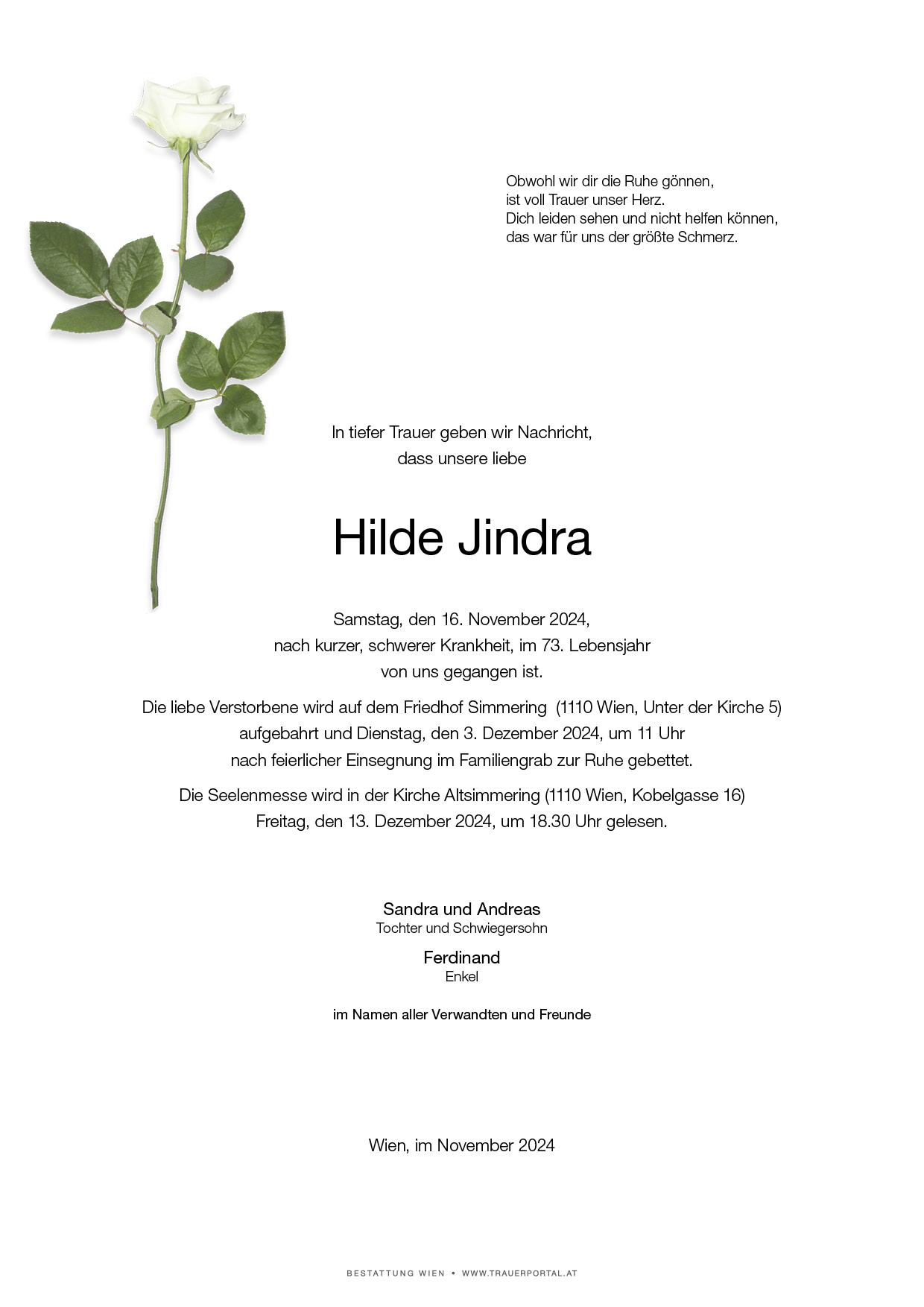 Obwohl wir dir die Ruhe gönnen,
ist voll Trauer unser Herz.
Dich leiden sehen und nicht helfen können,
das war für uns der größte Schmerz.

In tiefer Trauer geben wir Nachricht,
dass unsere liebe

Hilde Jindra

Samstag, den 16. November 2024,
nach kurzer, schwerer Krankheit, im 73. Lebensjahr
von uns gegangen ist.

Die liebe Verstorbene wird auf dem Friedhof Simmering (1110 Wien, Unter der Kirche 5)
aufgebahrt und Dienstag, den 3. Dezember 2024, um 11 Uhr
nach feierlicher Einsegnung im Familiengrab zur Ruhe gebettet.

Die Seelenmesse wird in der Kirche Altsimmering (1110 Wien, Kobelgasse 16)
Freitag, den 13. Dezember 2024, um 18.30 Uhr gelesen.

Sandra und Andreas
Tochter und Schwiegersohn

Ferdinand
Enkel

im Namen aller Verwandten und Freunde

Wien, im November 2024

BESTATTUNG WIEN • WWW.TRAUERPORTAL.AT